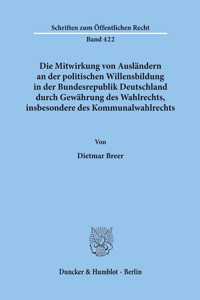 Schriften zum Öffentlichen Recht

Band 422

Die Mitwirkung von Ausländern an der politischen Willensbildung in der Bundesrepublik Deutschland durch Gewährung des Wahlrechts, insbesondere des Kommunalwahlrechts

Von

Dietmar Breer

Duncker & Humblot · Berlin